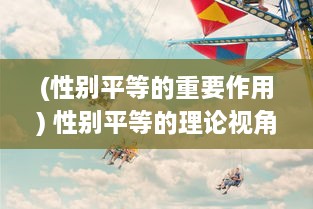 (性别平等的重要作用) 性别平等的理论视角